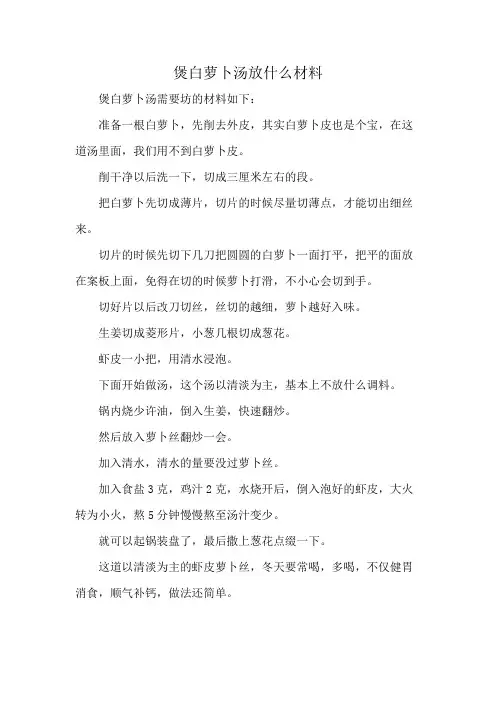 煲白萝卜汤放什么材料

煲白萝卜汤需要坊的材料如下：

准备一根白萝卜，先削去外皮，其实白萝卜皮也是个宝，在这道汤里面，我们用不到白萝卜皮。

削干净以后洗一下，切成三厘米左右的段。

把白萝卜先切成薄片，切片的时候尽量切薄点，才能切出细丝来。

切片的时候先切下几刀把圆圆的白萝卜一面打平，把平的面放在案板上面，免得在切的时候萝卜打滑，不小心会切到手。

切好片以后改刀切丝，丝切的越细，萝卜越好入味。

生姜切成菱形片，小葱几根切成葱花。

虾皮一小把，用清水浸泡。

下面开始做汤，这个汤以清淡为主，基本上不放什么调料。

锅内烧少许油，倒入生姜，快速翻炒。

然后放入萝卜丝翻炒一会。

加入清水，清水的量要没过萝卜丝。

加入食盐 3 克，鸡汁 2 克，水烧开后，倒入泡好的虾皮，大火转为小火，熬 5 分钟慢慢熬至汤汁变少。

就可以起锅装盘了，最后撒上葱花点缀一下。

这道以清淡为主的虾皮萝卜丝，冬天要常喝，多喝，不仅健胃消食，顺气补钙，做法还简单。